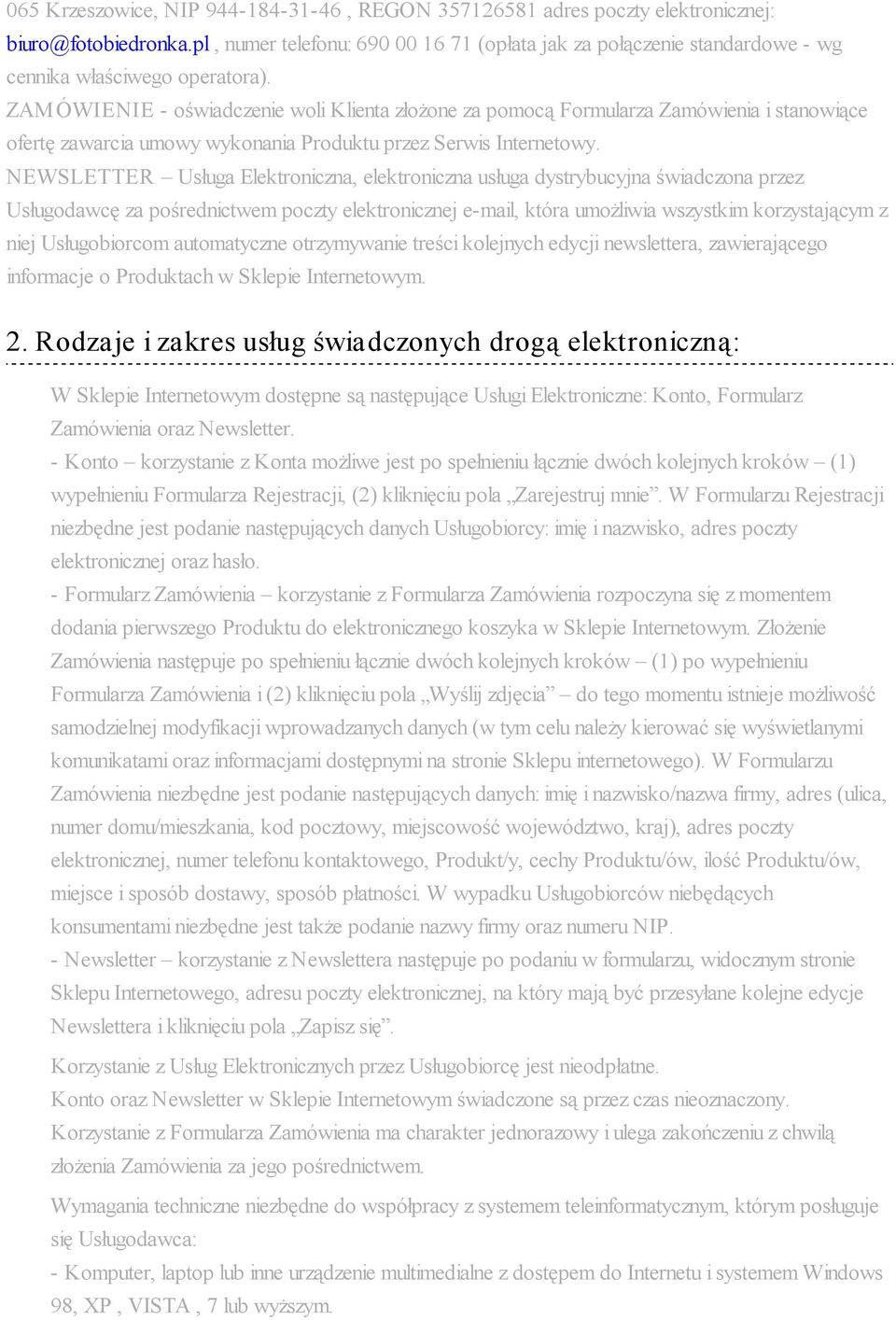 065 Krzeszowice, NIP 944-184-31-46 , REGON 357126581 adres poczty elektronicznej: biuro@fotobiedronka.pl , numer telefonu: 690 00 16 71 (opłata jak za połączenie standardowe - wg cennika właściwego operatora).
ZAMÓWIENIE - oświadczenie woli Klienta złożone za pomocą Formularza Zamówienia i stanowiące ofertę zawarcia umowy wykonania Produktu przez Serwis Internetowy.
NEWSLETTER – Usługa Elektroniczna, elektroniczna usługa dystrybucyjna świadczona przez Usługodawcę za pośrednictwem poczty elektronicznej e-mail, która umożliwia wszystkim korzystającym z niej Usługobiorcom automatyczne otrzymywanie treści kolejnych edycji newslettera, zawierającego informacje o Produktach w Sklepie Internetowym.

2. Rodzaje i zakres usług świadczonych drogą elektroniczną:

W Sklepie Internetowym dostępne są następujące Usługi Elektroniczne: Konto, Formularz Zamówienia oraz Newsletter.
- Konto – korzystanie z Konta możliwe jest po spełnieniu łącznie dwóch kolejnych kroków – (1) wypełnieniu Formularza Rejestracji, (2) kliknięciu pola „Zarejestruj mnie”. W Formularzu Rejestracji niezbędne jest podanie następujących danych Usługobiorcy: imię i nazwisko, adres poczty elektronicznej oraz hasło.
- Formularz Zamówienia – korzystanie z Formularza Zamówienia rozpoczyna się z momentem dodania pierwszego Produktu do elektronicznego koszyka w Sklepie Internetowym. Złożenie Zamówienia następuje po spełnieniu łącznie dwóch kolejnych kroków – (1) po wypełnieniu Formularza Zamówienia i (2) kliknięciu pola „Wyślij zdjęcia” – do tego momentu istnieje możliwość samodzielnej modyfikacji wprowadzanych danych (w tym celu należy kierować się wyświetlanymi komunikatami oraz informacjami dostępnymi na stronie Sklepu internetowego). W Formularzu Zamówienia niezbędne jest podanie następujących danych: imię i nazwisko/nazwa firmy, adres (ulica, numer domu/mieszkania, kod pocztowy, miejscowość województwo, kraj), adres poczty elektronicznej, numer telefonu kontaktowego, Produkt/y, cechy Produktu/ów, ilość Produktu/ów, miejsce i sposób dostawy, sposób płatności. W wypadku Usługobiorców niebędących konsumentami niezbędne jest także podanie nazwy firmy oraz numeru NIP.
- Newsletter – korzystanie z Newslettera następuje po podaniu w formularzu, widocznym stronie Sklepu Internetowego, adresu poczty elektronicznej, na który mają być przesyłane kolejne edycje Newslettera i kliknięciu pola „Zapisz się”.

Korzystanie z Usług Elektronicznych przez Usługobiorcę jest nieodpłatne.
Konto oraz Newsletter w Sklepie Internetowym świadczone są przez czas nieoznaczony.
Korzystanie z Formularza Zamówienia ma charakter jednorazowy i ulega zakończeniu z chwilą złożenia Zamówienia za jego pośrednictwem.

Wymagania techniczne niezbędne do współpracy z systemem teleinformatycznym, którym posługuje się Usługodawca:
- Komputer, laptop lub inne urządzenie multimedialne z dostępem do Internetu i systemem Windows 98, XP , VISTA , 7 lub wyższym.